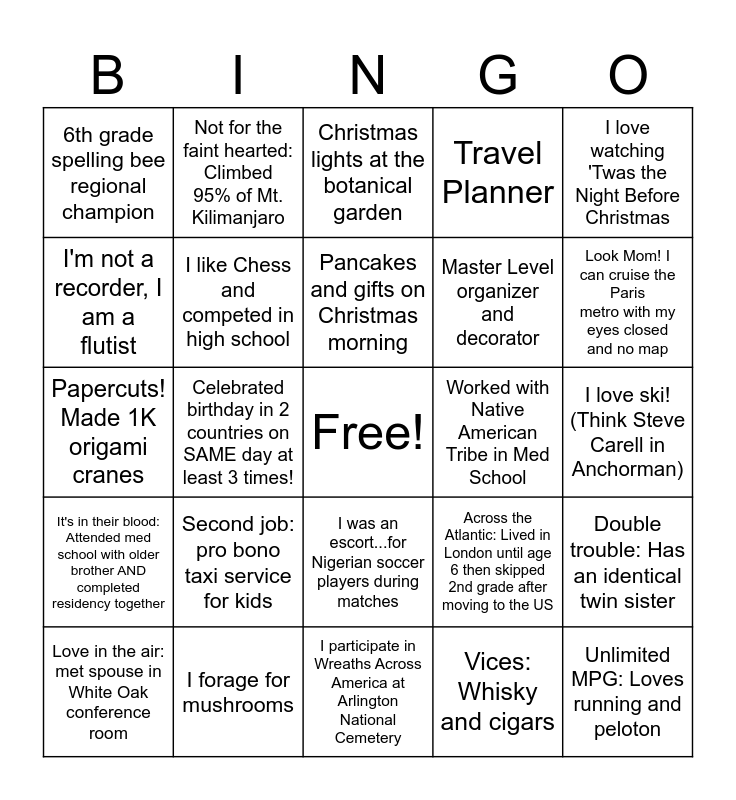 | B | I | N | G | O |
|---|---|---|---|---|
| 6th grade spelling bee regional champion | Not for the faint hearted: Climbed 95% of Mt. Kilimanjaro | Christmas lights at the botanical garden | Travel Planner | I love watching 'Twas the Night Before Christmas |
| I'm not a recorder, I am a flutist | I like Chess and competed in high school | Pancakes and gifts on Christmas morning | Master Level organizer and decorator | Look Mom! I can cruise the Paris metro with my eyes closed and no map |
| Papercuts! Made 1K origami cranes | Celebrated birthday in 2 countries on SAME day at least 3 times! | Free! | Worked with Native American Tribe in Med School | I love ski! (Think Steve Carell in Anchorman) |
| It's in their blood: Attended med school with older brother AND completed residency together | Second job: pro bono taxi service for kids | I was an escort...for Nigerian soccer players during matches | Across the Atlantic: Lived in London until age 6 then skipped 2nd grade after moving to the US | Double trouble: Has an identical twin sister |
| Love in the air: met spouse in White Oak conference room | I forage for mushrooms | I participate in Wreaths Across America at Arlington National Cemetery | Vices: Whisky and cigars | Unlimited MPG: Loves running and peloton |